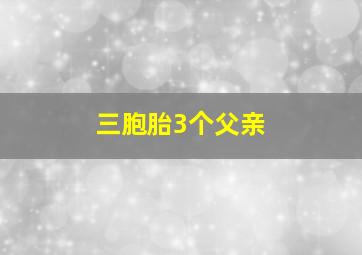 三胞胎3个父亲